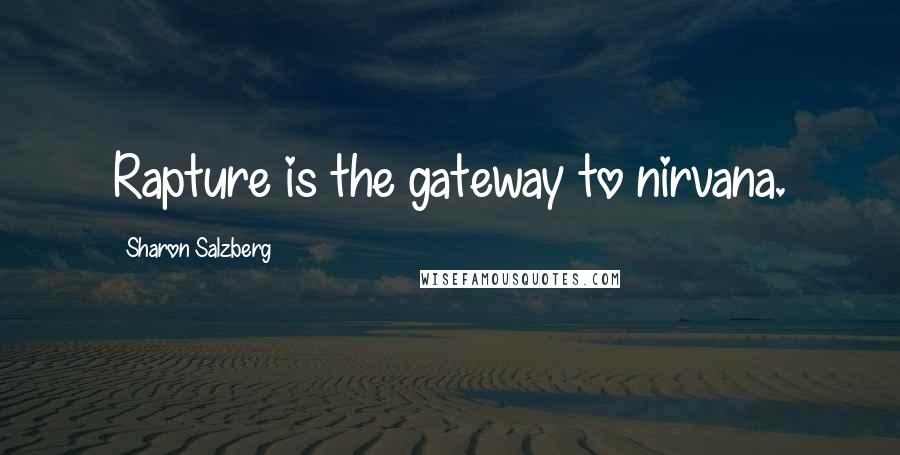 Rapture is the gateway to nirvana.

Sharon Salzberg

WISEFAMOUSQUOTES.COM